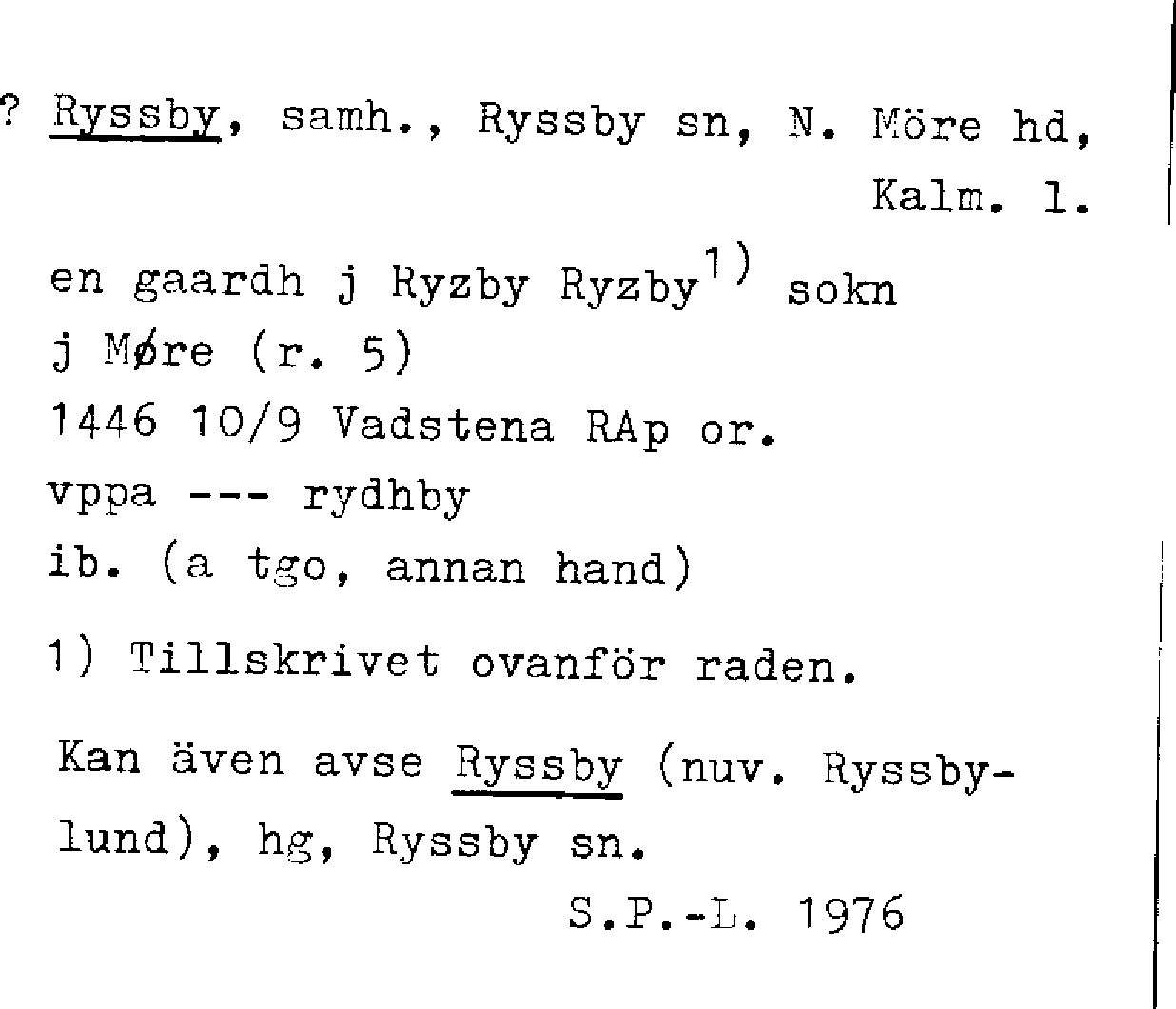 ? Ryssby, samh., Ryssby sn, N. Möre hd, Kalm. l.

en gaardh j Ryzby Ryzby$^{1)}$ sokn
j Møre (r. 5)
1446 10/9 Vadstena RAp or.
vppa --- rydhby
ib. (a tgo, annan hand)

1) Tillskrivet ovanför raden.

Kan även avse Ryssby (nuv. Ryssbylund), hg, Ryssby sn.

S.P.-L. 1976